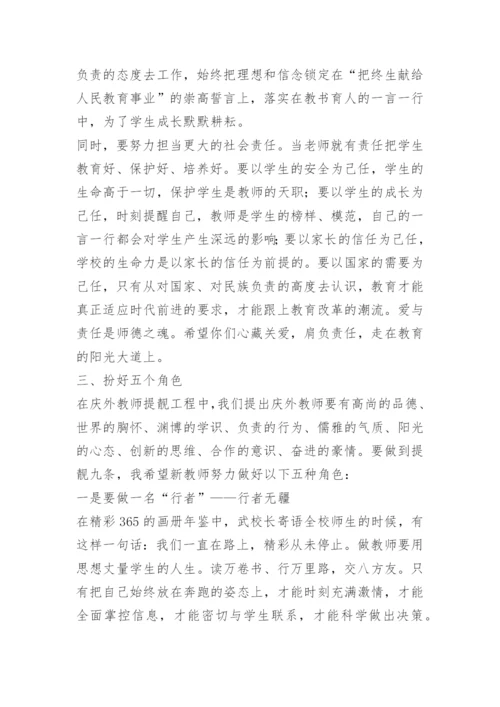 负责的态度去工作，始终把理想和信念锁定在“把终生献给人民教育事业”的崇高誓言上，落实在教书育人的一言一行中，为了学生成长默默耕耘。
同时，要努力担当更大的社会责任。当老师就有责任把学生教育好、保护好、培养好。要以学生的安全为己任，学生的生命高于一切，保护学生是教师的天职；要以学生的成长为己任，时刻提醒自己，教师是学生的榜样、模范，自己的一言一行都会对学生产生深远的影响；要以家长的信任为己任，学校的生命力是以家长的信任为前提的。要以国家的需要为己任，只有从对国家、对民族负责的高度去认识，教育才能真正适应时代前进的要求，才能跟上教育改革的潮流。爱与责任是师德之魂。希望你们心藏关爱，肩负责任，走在教育的阳光大道上。
三、扮好五个角色
在庆外教师提靓工程中，我们提出庆外教师要有高尚的品德、世界的胸怀、渊博的学识、负责的行为、儒雅的气质、阳光的心态、创新的思维、合作的意识、奋进的豪情。要做到提靓九条，我希望新教师努力做好以下五种角色：
一是要做一名“行者”——行者无疆
在精彩365的画册年鉴中，武校长寄语全校师生的时候，有这样一句话：我们一直在路上，精彩从未停止。做教师要用思想丈量学生的人生。读万卷书、行万里路，交八方友。只有把自己始终放在奔跑的姿态上，才能时刻充满激情，才能全面掌控信息，才能密切与学生联系，才能科学做出决策。